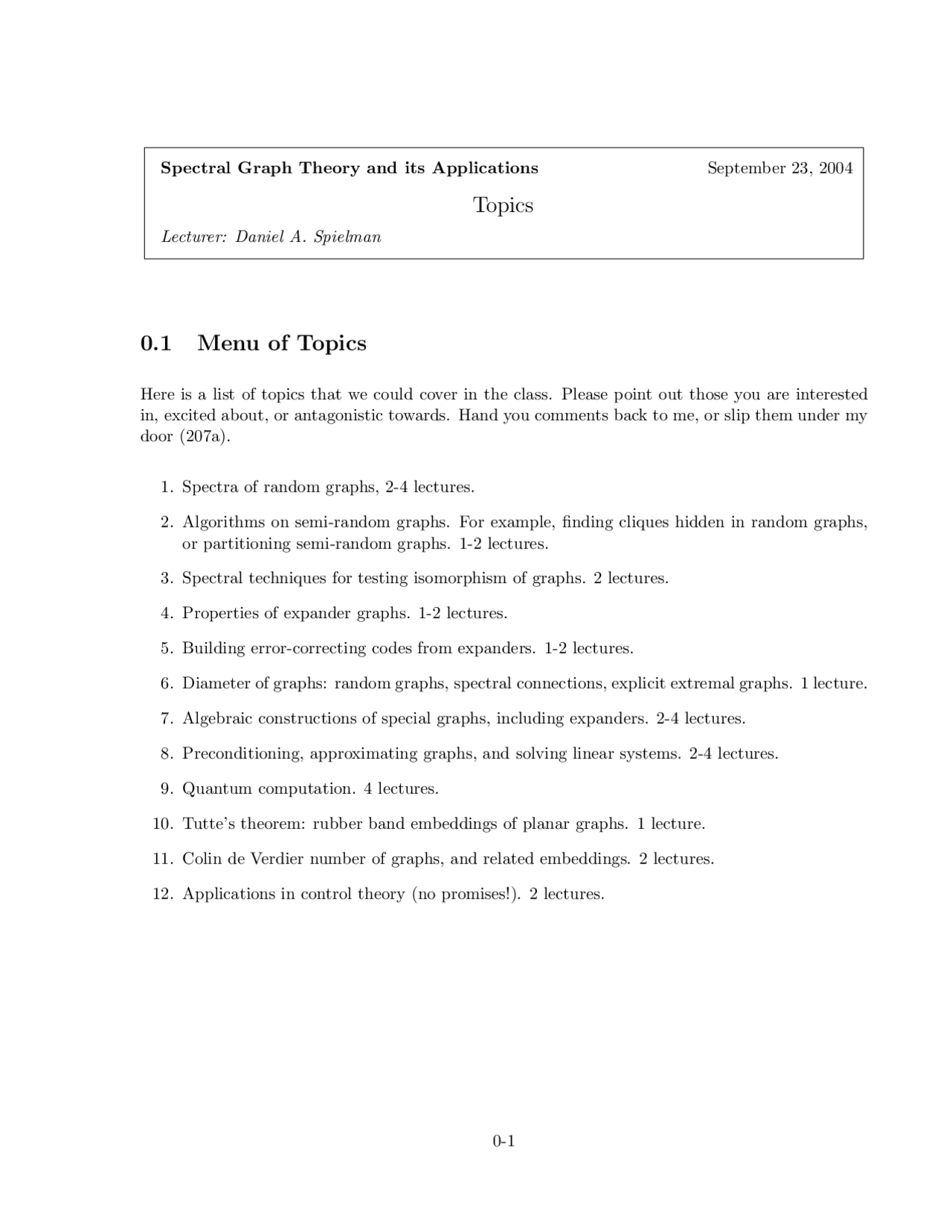 Spectral Graph Theory and its Applications

September 23, 2004

Topics

Lecturer: Daniel A. Spielman

0.1 Menu of Topics

Here is a list of topics that we could cover in the class. Please point out those you are interested in, excited about, or antagonistic towards. Hand you comments back to me, or slip them under my door (207a).

1. Spectra of random graphs, 2-4 lectures.

2. Algorithms on semi-random graphs. For example, finding cliques hidden in random graphs, or partitioning semi-random graphs. 1-2 lectures.

3. Spectral techniques for testing isomorphism of graphs. 2 lectures.

4. Properties of expander graphs. 1-2 lectures.

5. Building error-correcting codes from expanders. 1-2 lectures.

6. Diameter of graphs: random graphs, spectral connections, explicit extremal graphs. 1 lecture.

7. Algebraic constructions of special graphs, including expanders. 2-4 lectures.

8. Preconditioning, approximating graphs, and solving linear systems. 2-4 lectures.

9. Quantum computation. 4 lectures.

10. Tutte's theorem: rubber band embeddings of planar graphs. 1 lecture.

11. Colin de Verdier number of graphs, and related embeddings. 2 lectures.

12. Applications in control theory (no promises!). 2 lectures.

0-1